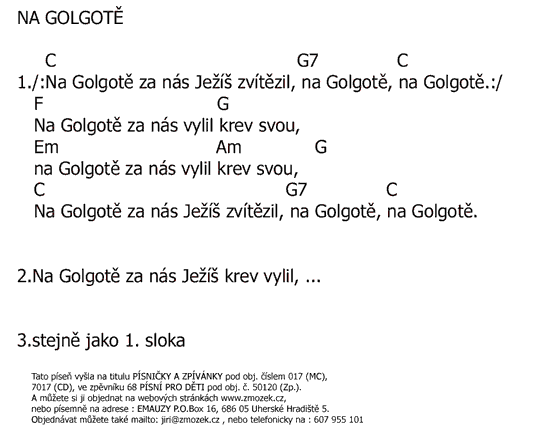 NA GOLGOTĚ

C G7 C
1./:Na Golgotě za nás Ježíš zvítězil, na Golgotě, na Golgotě.:/
F G
Na Golgotě za nás vylil krev svou,
Em Am G
na Golgotě za nás vylil krev svou,
C G7 C
Na Golgotě za nás Ježíš zvítězil, na Golgotě, na Golgotě.

2.Na Golgotě za nás Ježíš krev vylil, ...

3.stejně jako 1. sloka

Tato píseň vyšla na titulu PÍSNIČKY A ZPÍVÁNKY pod obj. číslem 017 (MC), 7017 (CD), ve zpěvníku 68 PÍSNÍ PRO DĚTI pod obj. č. 50120 (Zp.).
A můžete si ji objednat na webových stránkách www.zmozek.cz,
nebo písemně na adrese : EMAUZY P.O.Box 16, 686 05 Uherské Hradiště 5.
Objednávat můžete také mailto: jiri@zmozek.cz , nebo telefonicky na : 607 955 101